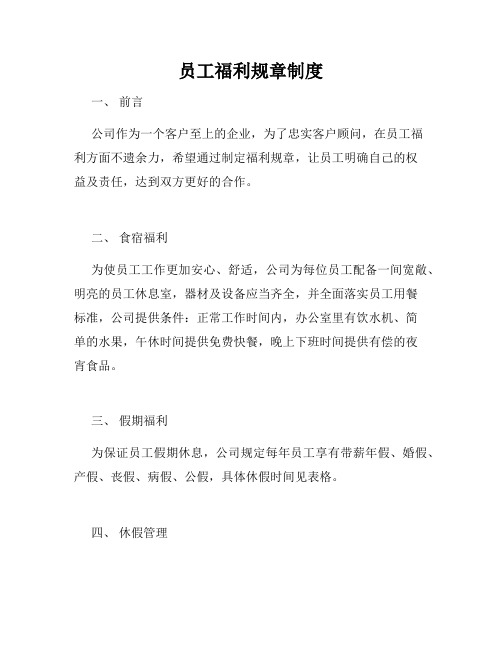 员工福利规章制度

一、 前言

公司作为一个客户至上的企业，为了忠实客户顾问，在员工福利方面不遗余力，希望通过制定福利规章，让员工明确自己的权益及责任，达到双方更好的合作。

二、 食宿福利

为使员工工作更加安心、舒适，公司为每位员工配备一间宽敞、明亮的员工休息室，器材及设备应当齐全，并全面落实员工用餐标准，公司提供条件：正常工作时间内，办公室里有饮水机、简单的水果，午休时间提供免费快餐，晚上下班时间提供有偿的夜宵食品。

三、 假期福利

为保证员工假期休息，公司规定每年员工享有带薪年假、婚假、产假、丧假、病假、公假，具体休假时间见表格。

四、 休假管理